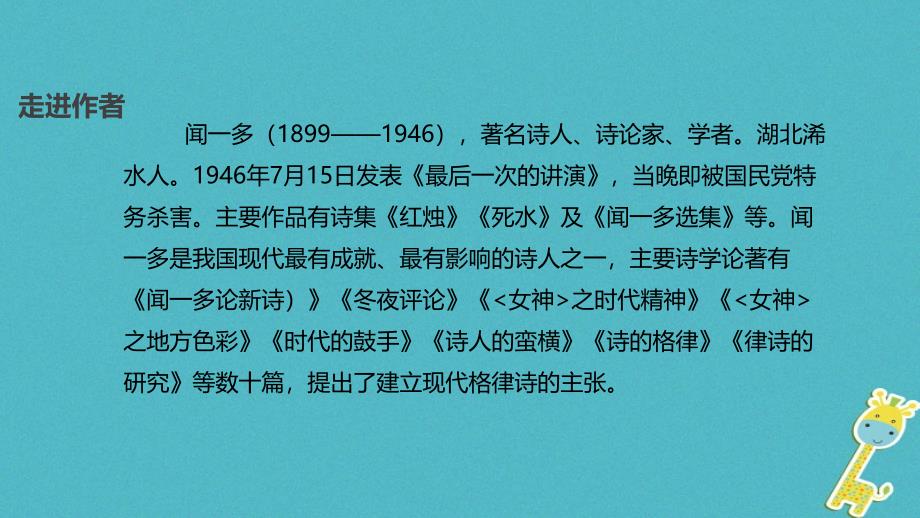 走进作者

闻一多（1899——1946），著名诗人、诗论家、学者。湖北浠水人。1946年7月15日发表《最后一次的讲演》，当晚即被国民党特务杀害。主要作品有诗集《红烛》《死水》及《闻一多选集》等。闻一多是我国现代最有成就、最有影响的诗人之一，主要诗学论著有《闻一多论新诗）》《冬夜评论》《<女神>之时代精神》《<女神>之地方色彩》《时代的鼓手》《诗人的蛮横》《诗的格律》《律诗的研究》等数十篇，提出了建立现代格律诗的主张。